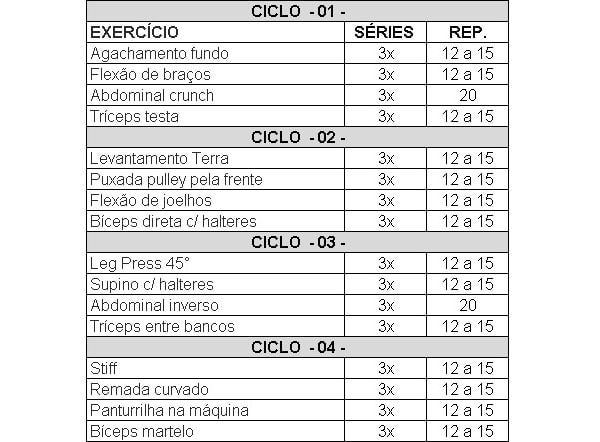 | CICLO - 01 - | | |
|---|---|---|
| EXERCÍCIO | SÉRIES | REP. |
| Agachamento fundo | 3x | 12 a 15 |
| Flexão de braços | 3x | 12 a 15 |
| Abdominal crunch | 3x | 20 |
| Tríceps testa | 3x | 12 a 15 |
| CICLO - 02 - | | |
| Levantamento Terra | 3x | 12 a 15 |
| Puxada pulley pela frente | 3x | 12 a 15 |
| Flexão de joelhos | 3x | 12 a 15 |
| Bíceps direta c/ halteres | 3x | 12 a 15 |
| CICLO - 03 - | | |
| Leg Press 45° | 3x | 12 a 15 |
| Supino c/ halteres | 3x | 12 a 15 |
| Abdominal inverso | 3x | 20 |
| Tríceps entre bancos | 3x | 12 a 15 |
| CICLO - 04 - | | |
| Stiff | 3x | 12 a 15 |
| Remada curvado | 3x | 12 a 15 |
| Panturrilha na máquina | 3x | 12 a 15 |
| Bíceps martelo | 3x | 12 a 15 |